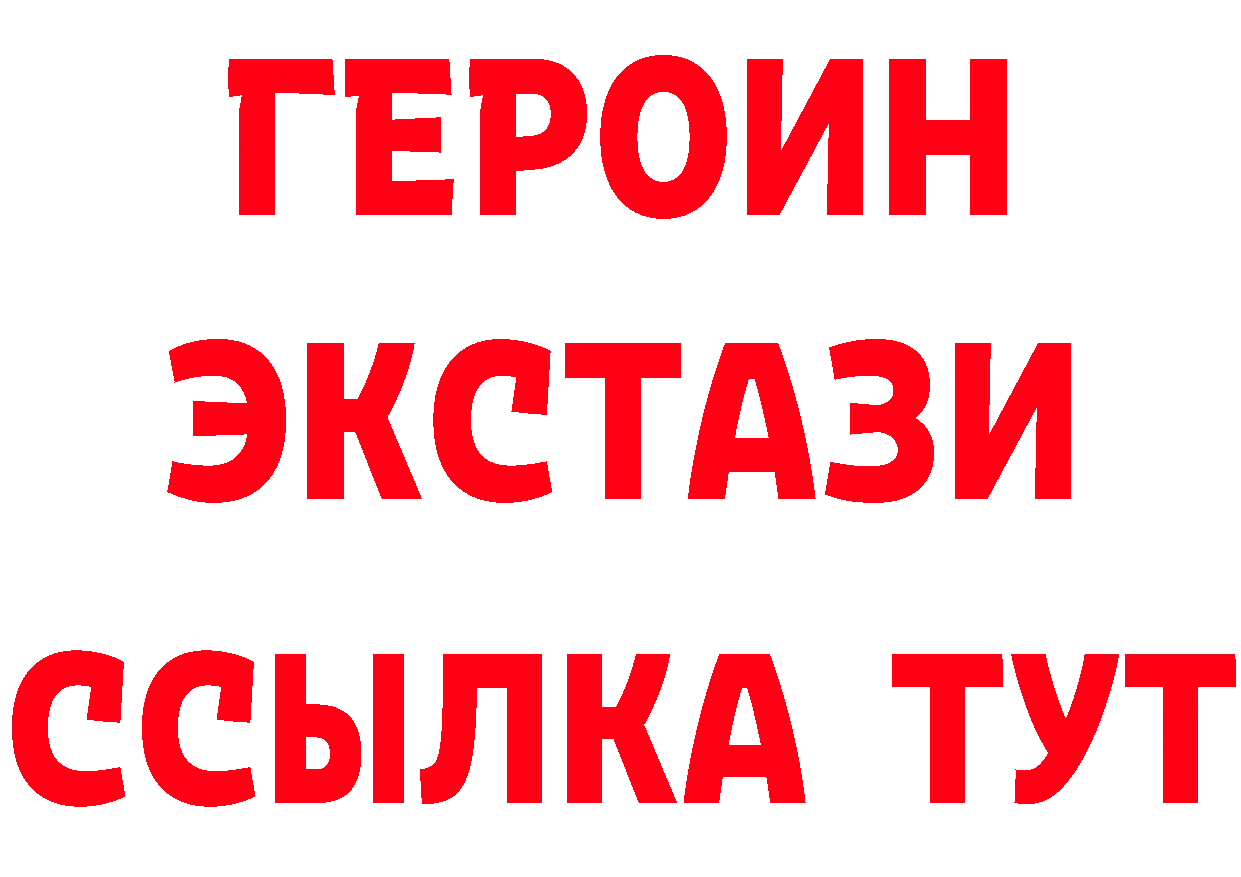 ГЕРОИН
ЭКСТАЗИ
ССЫЛКА ТУТ